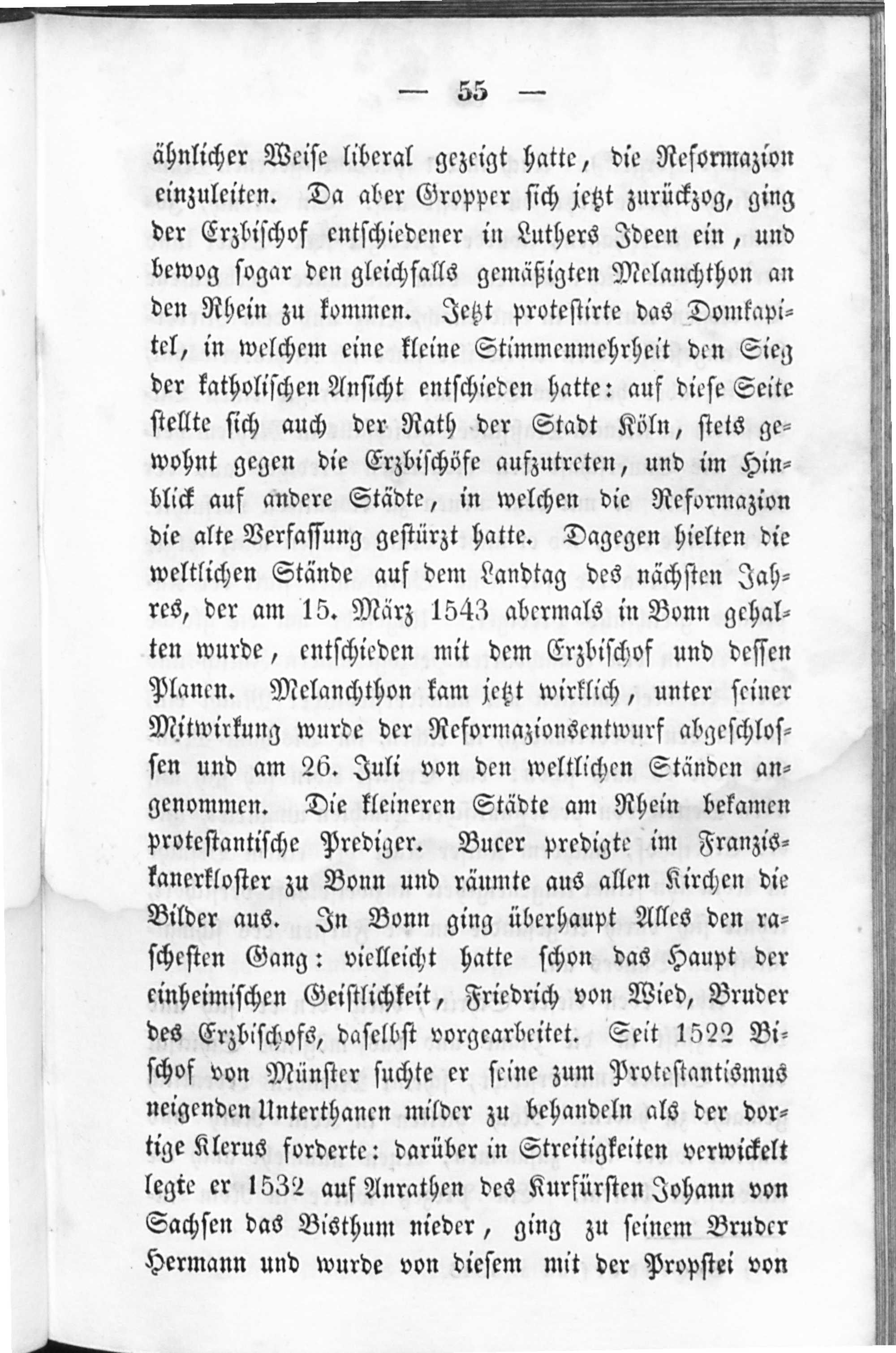 — 55 —

ähnlicher Weise liberal gezeigt hatte, die Reformazion einzuleiten. Da aber Gropper sich jetzt zurückzog, ging der Erzbischof entschiedener in Luthers Ideen ein, und bewog sogar den gleichfalls gemäßigten Melanchthon an den Rhein zu kommen. Jetzt protestirte das Domkapitel, in welchem eine kleine Stimmenmehrheit den Sieg der katholischen Ansicht entschieden hatte: auf diese Seite stellte sich auch der Rath der Stadt Köln, stets gewohnt gegen die Erzbischöfe aufzutreten, und im Hinblick auf andere Städte, in welchen die Reformazion die alte Verfassung gestürzt hatte. Dagegen hielten die weltlichen Stände auf dem Landtag des nächsten Jahres, der am 15. März 1543 abermals in Bonn gehalten wurde, entschieden mit dem Erzbischof und dessen Planen. Melanchthon kam jetzt wirklich, unter seiner Mitwirkung wurde der Reformazionsentwurf abgeschlossen und am 26. Juli von den weltlichen Ständen angenommen. Die kleineren Städte am Rhein bekamen protestantische Prediger. Bucer predigte im Franziskanerkloster zu Bonn und räumte aus allen Kirchen die Bilder aus. In Bonn ging überhaupt Alles den raschesten Gang: vielleicht hatte schon das Haupt der einheimischen Geistlichkeit, Friedrich von Wied, Bruder des Erzbischofs, daselbst vorgearbeitet. Seit 1522 Bischof von Münster suchte er seine zum Protestantismus neigenden Unterthanen milder zu behandeln als der dortige Klerus forderte: darüber in Streitigkeiten verwickelt legte er 1532 auf Anrathen des Kurfürsten Johann von Sachsen das Bisthum nieder, ging zu seinem Bruder Hermann und wurde von diesem mit der Propstei von